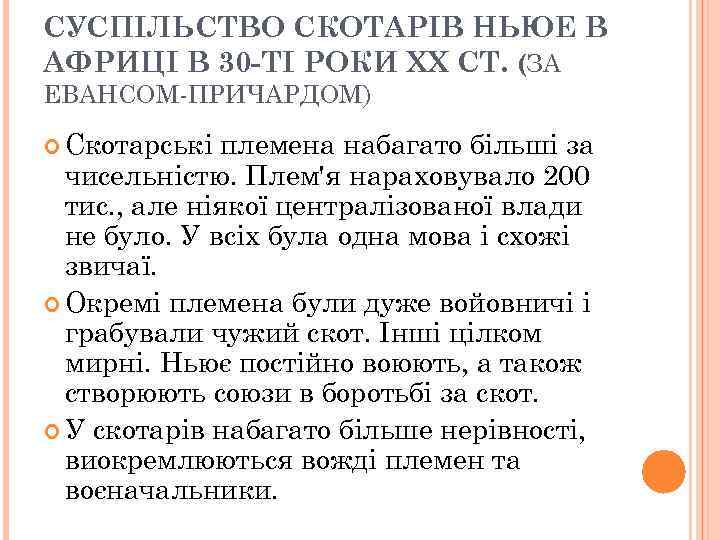 СУСПІЛЬСТВО СКОТАРІВ НЬЮЕ В АФРИЦІ В 30-ТІ РОКИ ХХ СТ. (ЗА ЕВАНСОМ-ПРИЧАРДОМ)

Скотарські племена набагато більші за чисельністю. Плем'я нараховувало 200 тис., але ніякої централізованої влади не було. У всіх була одна мова і схожі звичаї.

Окремі племена були дуже войовничі і грабували чужий скот. Інші цілком мирні. Ньює постійно воюють, а також створюють союзи в боротьбі за скот.

У скотарів набагато більше нерівності, виокремлюються вожді племен та воєначальники.